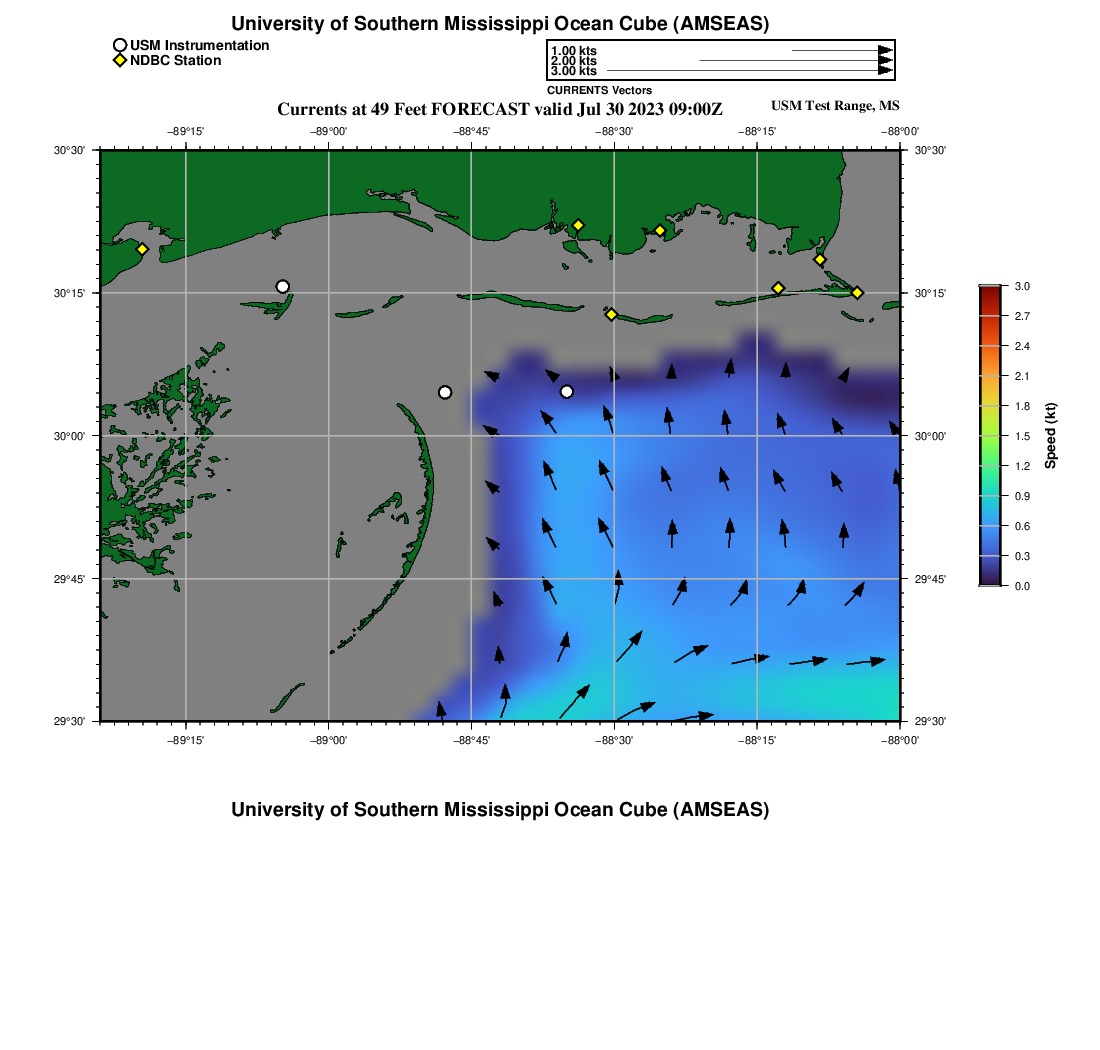 University of Southern Mississippi Ocean Cube (AMSEAS)

USM Instrumentation
NDBC Station

1.00 kts
2.00 kts
3.00 kts
CURRENTS Vectors

Currents at 49 Feet FORECAST valid Jul 30 2023 09:00Z

USM Test Range, MS

−89°15' −89°00' −88°45' −88°30' −88°15' −88°00'

30°30' 30°15' 30°00' 29°45' 29°30'

30°30' 30°15' 30°00' 29°45' 29°30'

−89°15' −89°00' −88°45' −88°30' −88°15' −88°00'

3.0 2.7 2.4 2.1 1.8 1.5 1.2 0.9 0.6 0.3 0.0

Speed (kt)

University of Southern Mississippi Ocean Cube (AMSEAS)